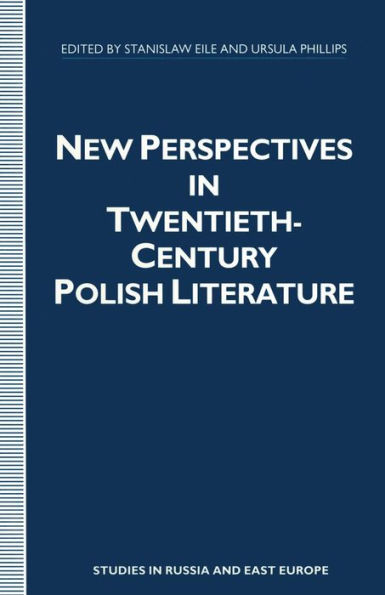 EDITED BY STANISLAW EILE AND URSULA PHILLIPS

NEW PERSPECTIVES IN TWENTIETH-CENTURY POLISH LITERATURE

STUDIES IN RUSSIA AND EAST EUROPE